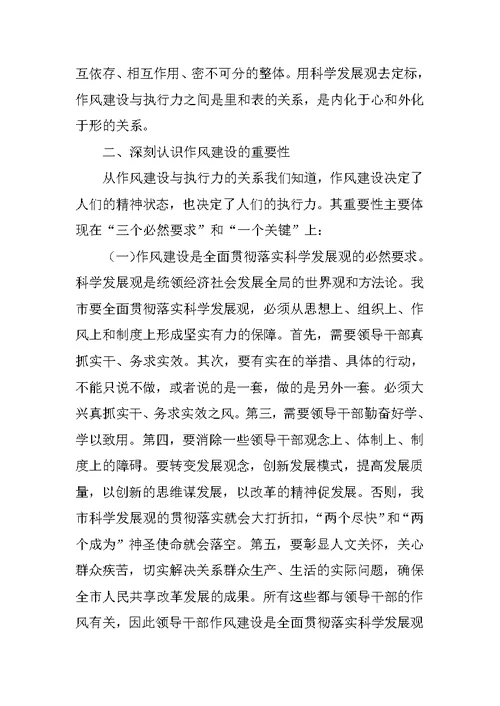 互依存、相互作用、密不可分的整体。用科学发展观去定标，作风建设与执行力之间是里和表的关系，是内化于心和外化于形的关系。

二、深刻认识作风建设的重要性

从作风建设与执行力的关系我们知道，作风建设决定了人们的精神状态，也决定了人们的执行力。其重要性主要体现在“三个必然要求”和“一个关键”上：

（一）作风建设是全面贯彻落实科学发展观的必然要求。科学发展观是统领经济社会发展全局的世界观和方法论。我市要全面贯彻落实科学发展观，必须从思想上、组织上、作风上和制度上形成坚实有力的保障。首先，需要领导干部真抓实干、务求实效。其次，要有实在的举措、具体的行动，不能只说不做，或者说的是一套，做的是另外一套。必须大兴真抓实干、务求实效之风。第三，需要领导干部勤奋好学、学以致用。第四，要消除一些领导干部观念上、体制上、制度上的障碍。要转变发展观念，创新发展模式，提高发展质量，以创新的思维谋发展，以改革的精神促发展。否则，我市科学发展观的贯彻落实就会大打折扣，“两个尽快”和“两个成为”神圣使命就会落空。第五，要彰显人文关怀，关心群众疾苦，切实解决关系群众生产、生活的实际问题，确保全市人民共享改革发展的成果。所有这些都与领导干部的作风有关，因此领导干部作风建设是全面贯彻落实科学发展观